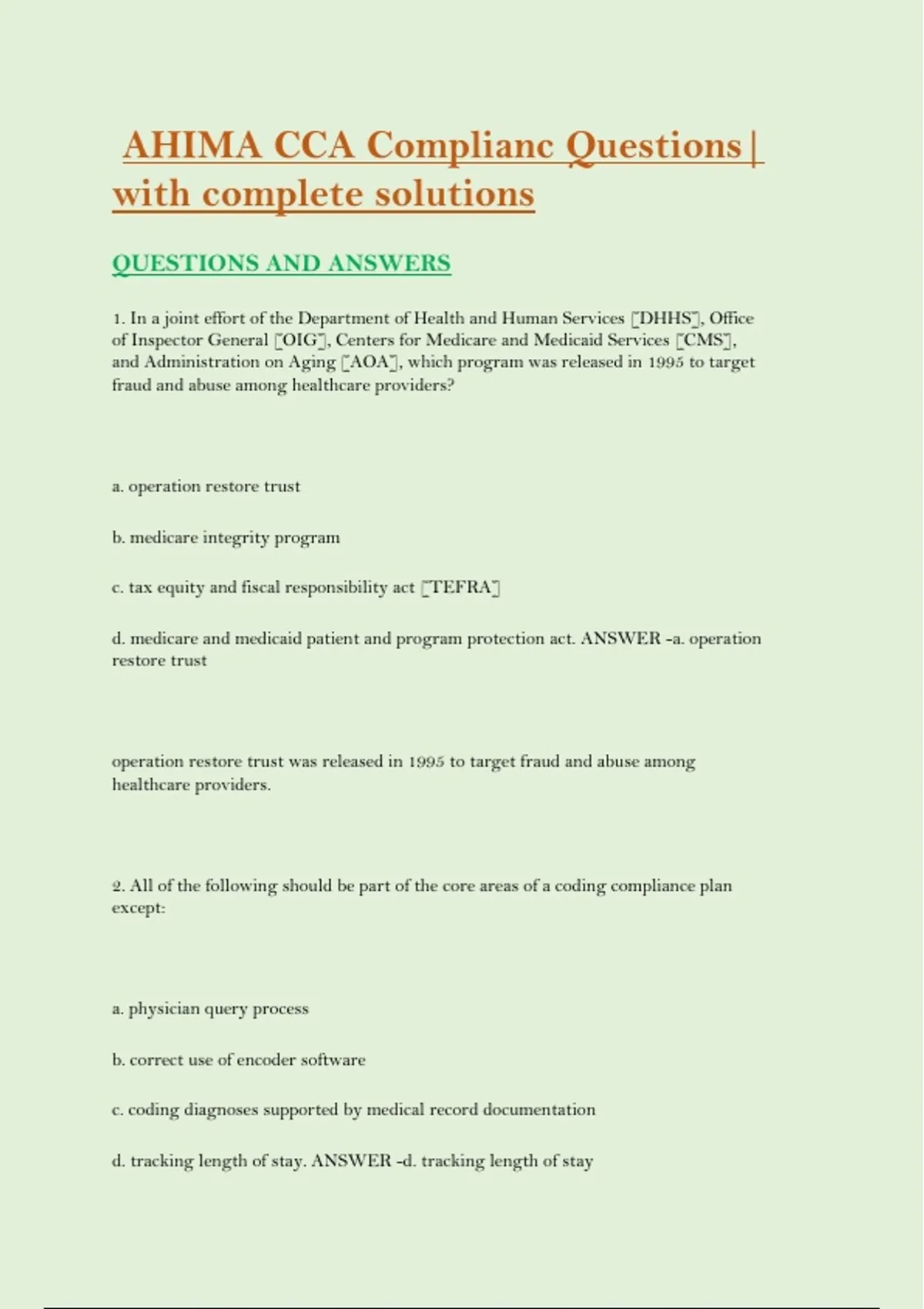 AHIMA CCA Complianc Questions | with complete solutions

QUESTIONS AND ANSWERS

1. In a joint effort of the Department of Health and Human Services [DHHS], Office of Inspector General [OIG], Centers for Medicare and Medicaid Services [CMS], and Administration on Aging [AOA], which program was released in 1995 to target fraud and abuse among healthcare providers?

a. operation restore trust

b. medicare integrity program

c. tax equity and fiscal responsibility act [TEFRA]

d. medicare and medicaid patient and program protection act. ANSWER -a. operation restore trust

operation restore trust was released in 1995 to target fraud and abuse among healthcare providers.

2. All of the following should be part of the core areas of a coding compliance plan except:

a. physician query process

b. correct use of encoder software

c. coding diagnoses supported by medical record documentation

d. tracking length of stay. ANSWER -d. tracking length of stay